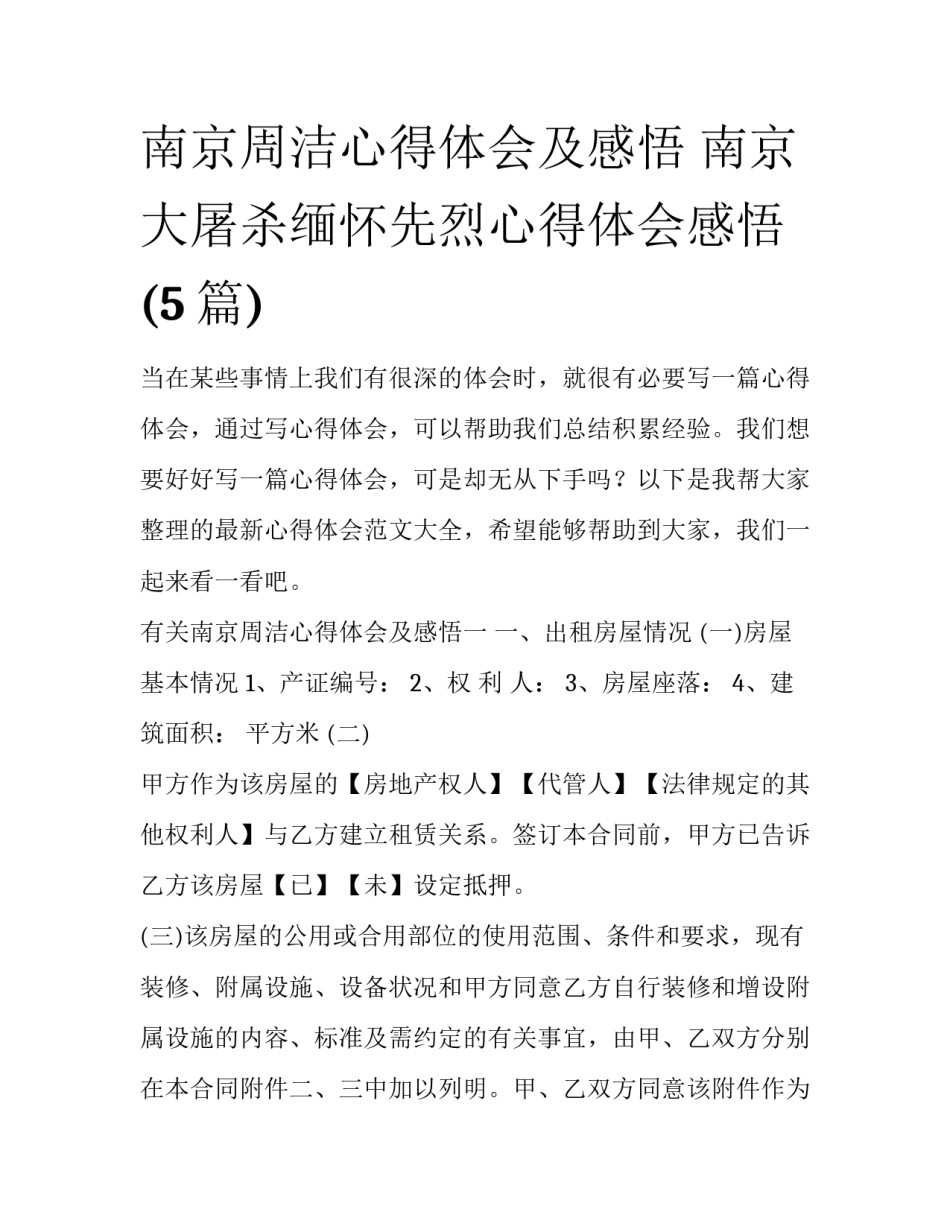 南京周洁心得体会及感悟 南京大屠杀缅怀先烈心得体会感悟(5篇)

当在某些事情上我们有很深的体会时，就很有必要写一篇心得体会，通过写心得体会，可以帮助我们总结积累经验。我们想要好好写一篇心得体会，可是却无从下手吗？以下是我帮大家整理的最新心得体会范文大全，希望能够帮助到大家，我们一起来看一看吧。

有关南京周洁心得体会及感悟一 一、出租房屋情况 (一)房屋基本情况 1、产证编号： 2、权 利 人： 3、房屋座落： 4、建筑面积： 平方米 (二)

甲方作为该房屋的【房地产权人】【代管人】【法律规定的其他权利人】与乙方建立租赁关系。签订本合同前，甲方已告诉乙方该房屋【已】【未】设定抵押。

(三)该房屋的公用或合用部位的使用范围、条件和要求，现有装修、附属设施、设备状况和甲方同意乙方自行装修和增设附属设施的内容、标准及需约定的有关事宜，由甲、乙双方分别在本合同附件二、三中加以列明。甲、乙双方同意该附件作为